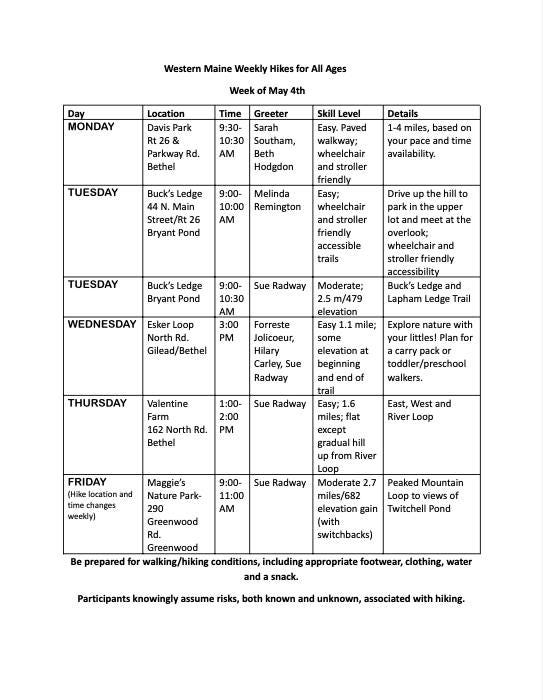 Western Maine Weekly Hikes for All Ages

Week of May 4th

| Day | Location | Time | Greeter | Skill Level | Details |
|---|---|---|---|---|---|
| MONDAY | Davis Park Rt 26 & Parkway Rd. Bethel | 9:30-10:30 AM | Sarah Southam, Beth Hodgdon | Easy. Paved walkway; wheelchair and stroller friendly | 1-4 miles, based on your pace and time availability. |
| TUESDAY | Buck's Ledge 44 N. Main Street/Rt 26 Bryant Pond | 9:00-10:00 AM | Melinda Remington | Easy; wheelchair and stroller friendly accessible trails | Drive up the hill to park in the upper lot and meet at the overlook; wheelchair and stroller friendly accessibility |
| TUESDAY | Buck's Ledge Bryant Pond | 9:00-10:30 AM | Sue Radway | Moderate; 2.5 m/479 elevation | Buck's Ledge and Lapham Ledge Trail |
| WEDNESDAY | Esker Loop North Rd. Gilead/Bethel | 3:00 PM | Forreste Jolicoeur, Hilary Carley, Sue Radway | Easy 1.1 mile; some elevation at beginning and end of trail | Explore nature with your littles! Plan for a carry pack or toddler/preschool walkers. |
| THURSDAY | Valentine Farm 162 North Rd. Bethel | 1:00-2:00 PM | Sue Radway | Easy; 1.6 miles; flat except gradual hill up from River Loop | East, West and River Loop |
| FRIDAY (Hike location and time changes weekly) | Maggie's Nature Park-290 Greenwood Rd. Greenwood | 9:00-11:00 AM | Sue Radway | Moderate 2.7 miles/682 elevation gain (with switchbacks) | Peaked Mountain Loop to views of Twitchell Pond |

Be prepared for walking/hiking conditions, including appropriate footwear, clothing, water and a snack.

Participants knowingly assume risks, both known and unknown, associated with hiking.